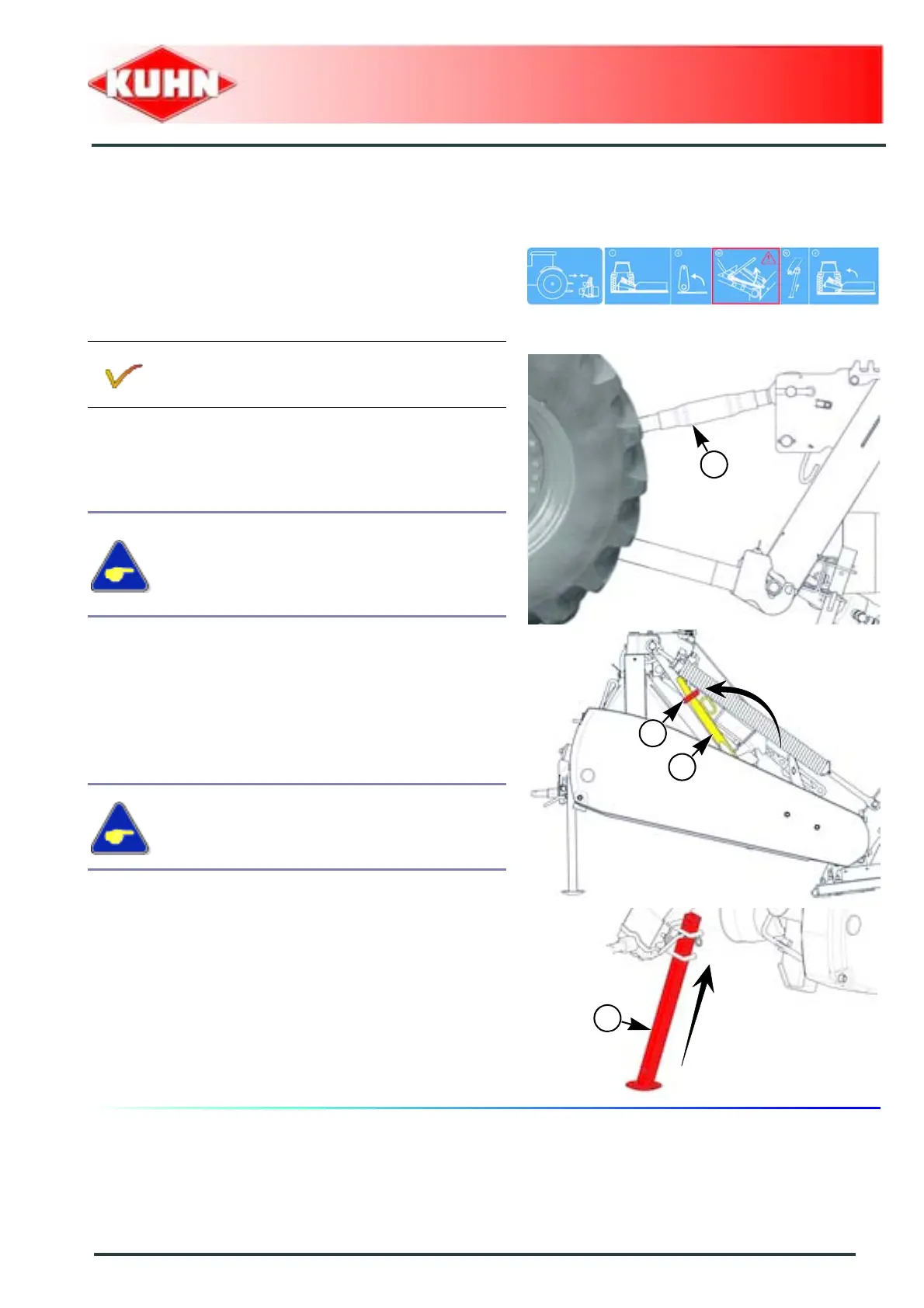 KUHN